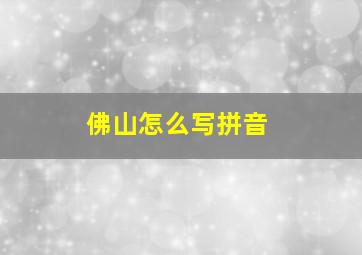 佛山怎么写拼音